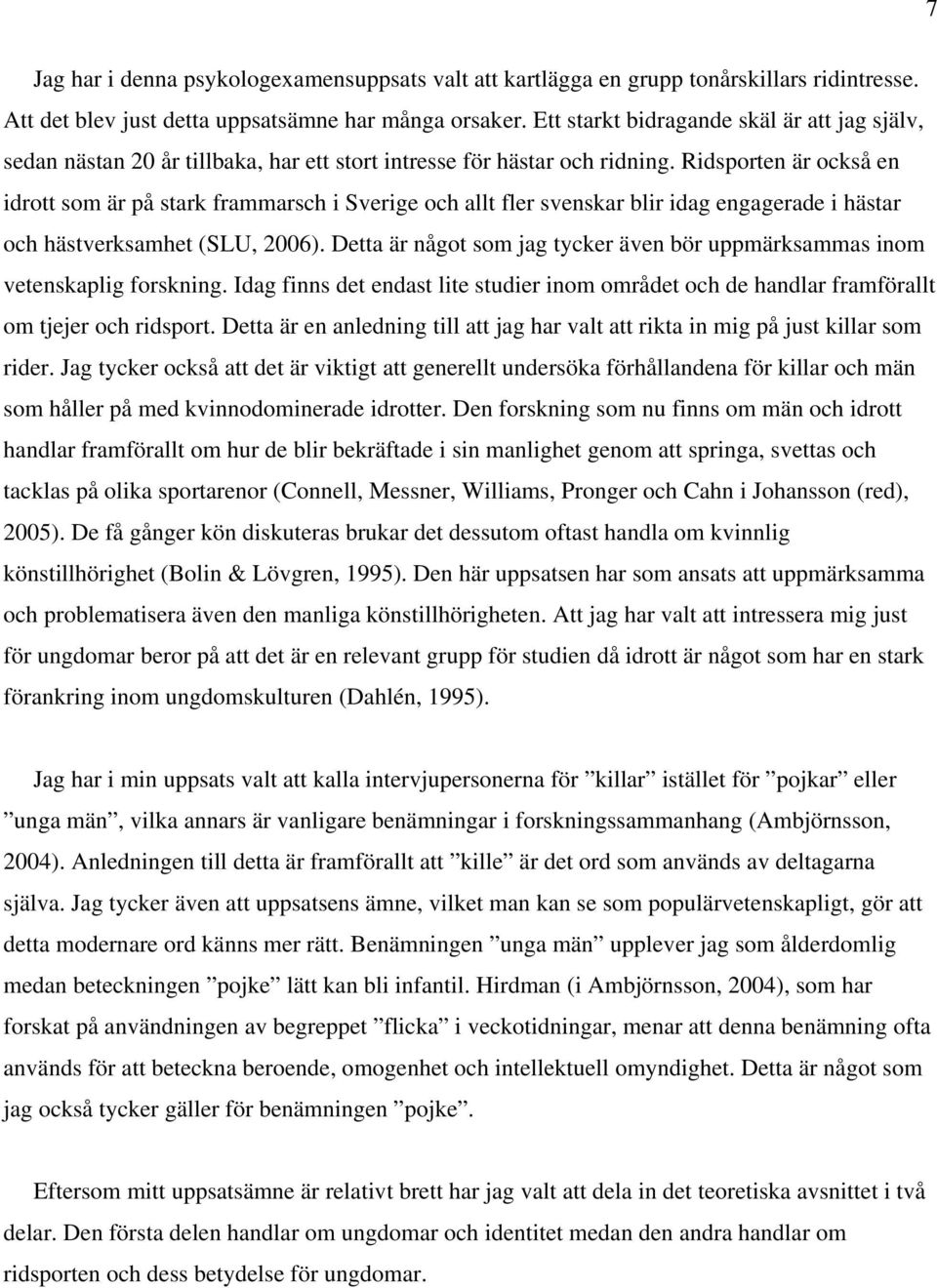 7

Jag har i denna psykologexamensuppsats valt att kartlägga en grupp tonårskillars ridintresse. Att det blev just detta uppsatsämne har många orsaker. Ett starkt bidragande skäl är att jag själv, sedan nästan 20 år tillbaka, har ett stort intresse för hästar och ridning. Ridsporten är också en idrott som är på stark frammarsch i Sverige och allt fler svenskar blir idag engagerade i hästar och hästverksamhet (SLU, 2006). Detta är något som jag tycker även bör uppmärksammas inom vetenskaplig forskning. Idag finns det endast lite studier inom området och de handlar framförallt om tjejer och ridsport. Detta är en anledning till att jag har valt att rikta in mig på just killar som rider. Jag tycker också att det är viktigt att generellt undersöka förhållandena för killar och män som håller på med kvinnodominerade idrotter. Den forskning som nu finns om män och idrott handlar framförallt om hur de blir bekräftade i sin manlighet genom att springa, svettas och tacklas på olika sportarenor (Connell, Messner, Williams, Pronger och Cahn i Johansson (red), 2005). De få gånger kön diskuteras brukar det dessutom oftast handla om kvinnlig könstillhörighet (Bolin & Lövgren, 1995). Den här uppsatsen har som ansats att uppmärksamma och problematisera även den manliga könstillhörigheten. Att jag har valt att intressera mig just för ungdomar beror på att det är en relevant grupp för studien då idrott är något som har en stark förankring inom ungdomskulturen (Dahlén, 1995).

Jag har i min uppsats valt att kalla intervjupersonerna för ”killar” istället för ”pojkar” eller ”unga män”, vilka annars är vanligare benämningar i forskningssammanhang (Ambjörnsson, 2004). Anledningen till detta är framförallt att ”kille” är det ord som används av deltagarna själva. Jag tycker även att uppsatsens ämne, vilket man kan se som populärvetenskapligt, gör att detta modernare ord känns mer rätt. Benämningen ”unga män” upplever jag som ålderdomlig medan beteckningen ”pojke” lätt kan bli infantil. Hirdman (i Ambjörnsson, 2004), som har forskat på användningen av begreppet ”flicka” i veckotidningar, menar att denna benämning ofta används för att beteckna beroende, omogenhet och intellektuell omyndighet. Detta är något som jag också tycker gäller för benämningen ”pojke”.

Eftersom mitt uppsatsämne är relativt brett har jag valt att dela in det teoretiska avsnittet i två delar. Den första delen handlar om ungdomar och identitet medan den andra handlar om ridsporten och dess betydelse för ungdomar.